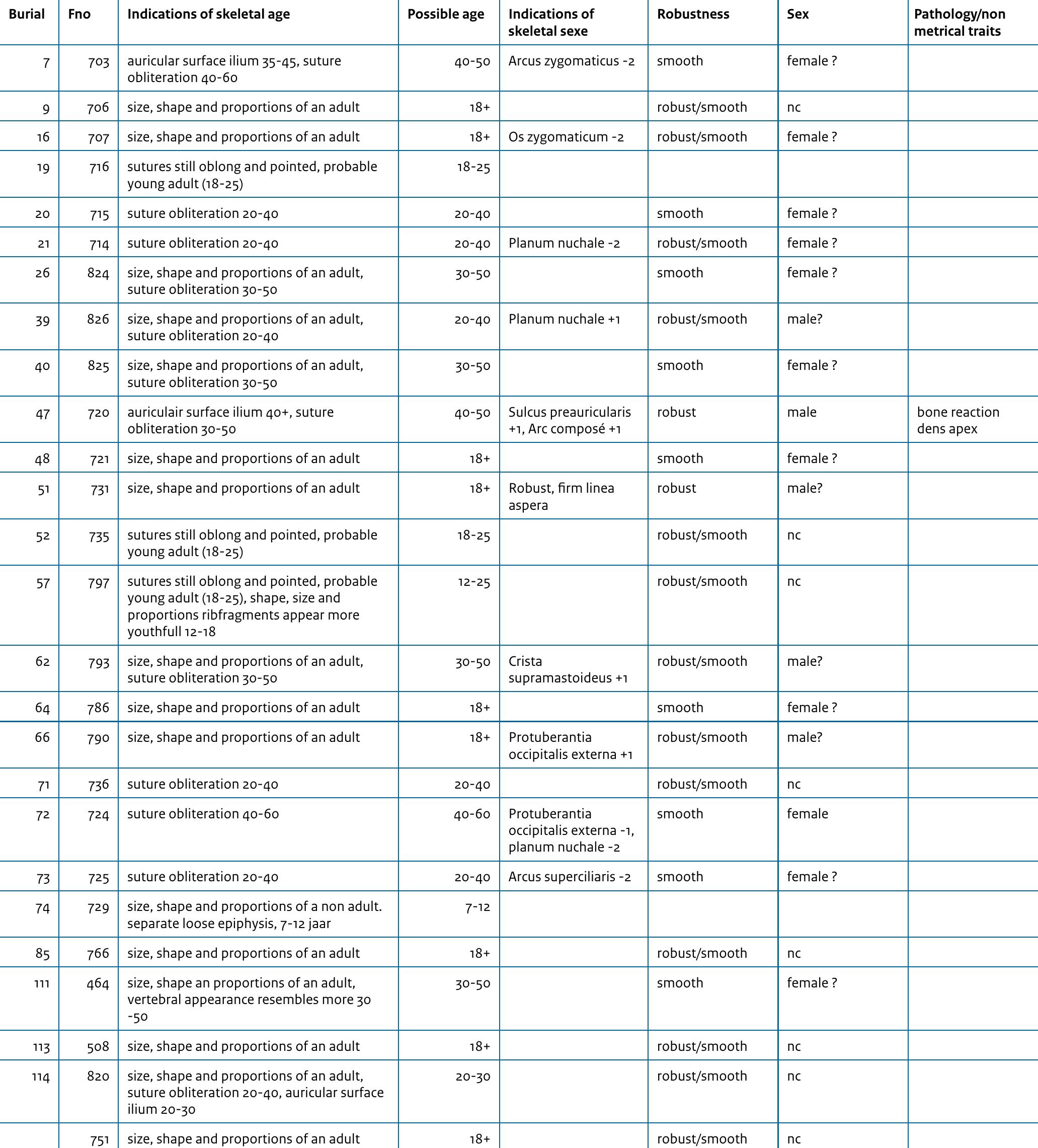 | Burial | Fno | Indications of skeletal age | Possible age | Indications of skeletal sexe | Robustness | Sex | Pathology/non metrical traits |
|---|---|---|---|---|---|---|---|
| 7 | 703 | auricular surface ilium 35-45, suture obliteration 40-60 | 40-50 | Arcus zygomaticus -2 | smooth | female ? | |
| 9 | 706 | size, shape and proportions of an adult | 18+ | | robust/smooth | nc | |
| 16 | 707 | size, shape and proportions of an adult | 18+ | Os zygomaticum -2 | robust/smooth | female ? | |
| 19 | 716 | sutures still oblong and pointed, probable young adult (18-25) | 18-25 | | | | |
| 20 | 715 | suture obliteration 20-40 | 20-40 | | smooth | female ? | |
| 21 | 714 | suture obliteration 20-40 | 20-40 | Planum nuchale -2 | robust/smooth | female ? | |
| 26 | 824 | size, shape and proportions of an adult, suture obliteration 30-50 | 30-50 | | smooth | female ? | |
| 39 | 826 | size, shape and proportions of an adult, suture obliteration 20-40 | 20-40 | Planum nuchale +1 | robust/smooth | male? | |
| 40 | 825 | size, shape and proportions of an adult, suture obliteration 30-50 | 30-50 | | smooth | female ? | |
| 47 | 720 | auriculair surface ilium 40+, suture obliteration 30-50 | 40-50 | Sulcus preauricularis +1, Arc composé +1 | robust | male | bone reaction dens apex |
| 48 | 721 | size, shape and proportions of an adult | 18+ | | smooth | female ? | |
| 51 | 731 | size, shape and proportions of an adult | 18+ | Robust, firm linea aspera | robust | male? | |
| 52 | 735 | sutures still oblong and pointed, probable young adult (18-25) | 18-25 | | robust/smooth | nc | |
| 57 | 797 | sutures still oblong and pointed, probable young adult (18-25), shape, size and proportions ribfragments appear more youthfull 12-18 | 12-25 | | robust/smooth | nc | |
| 62 | 793 | size, shape and proportions of an adult, suture obliteration 30-50 | 30-50 | Crista supramastoideus +1 | robust/smooth | male? | |
| 64 | 786 | size, shape and proportions of an adult | 18+ | | smooth | female ? | |
| 66 | 790 | size, shape and proportions of an adult | 18+ | Protuberantia occipitalis externa +1 | robust/smooth | male? | |
| 71 | 736 | suture obliteration 20-40 | 20-40 | | robust/smooth | nc | |
| 72 | 724 | suture obliteration 40-60 | 40-60 | Protuberantia occipitalis externa -1, planum nuchale -2 | smooth | female | |
| 73 | 725 | suture obliteration 20-40 | 20-40 | Arcus superciliaris -2 | smooth | female ? | |
| 74 | 729 | size, shape and proportions of a non adult. separate loose epiphysis, 7-12 jaar | 7-12 | | | | |
| 85 | 766 | size, shape and proportions of an adult | 18+ | | robust/smooth | nc | |
| 111 | 464 | size, shape an proportions of an adult, vertebral appearance resembles more 30 -50 | 30-50 | | smooth | female ? | |
| 113 | 508 | size, shape and proportions of an adult | 18+ | | robust/smooth | nc | |
| 114 | 820 | size, shape and proportions of an adult, suture obliteration 20-40, auricular surface ilium 20-30 | 20-30 | | robust/smooth | nc | |
| | 751 | size, shape and proportions of an adult | 18+ | | robust/smooth | nc | |